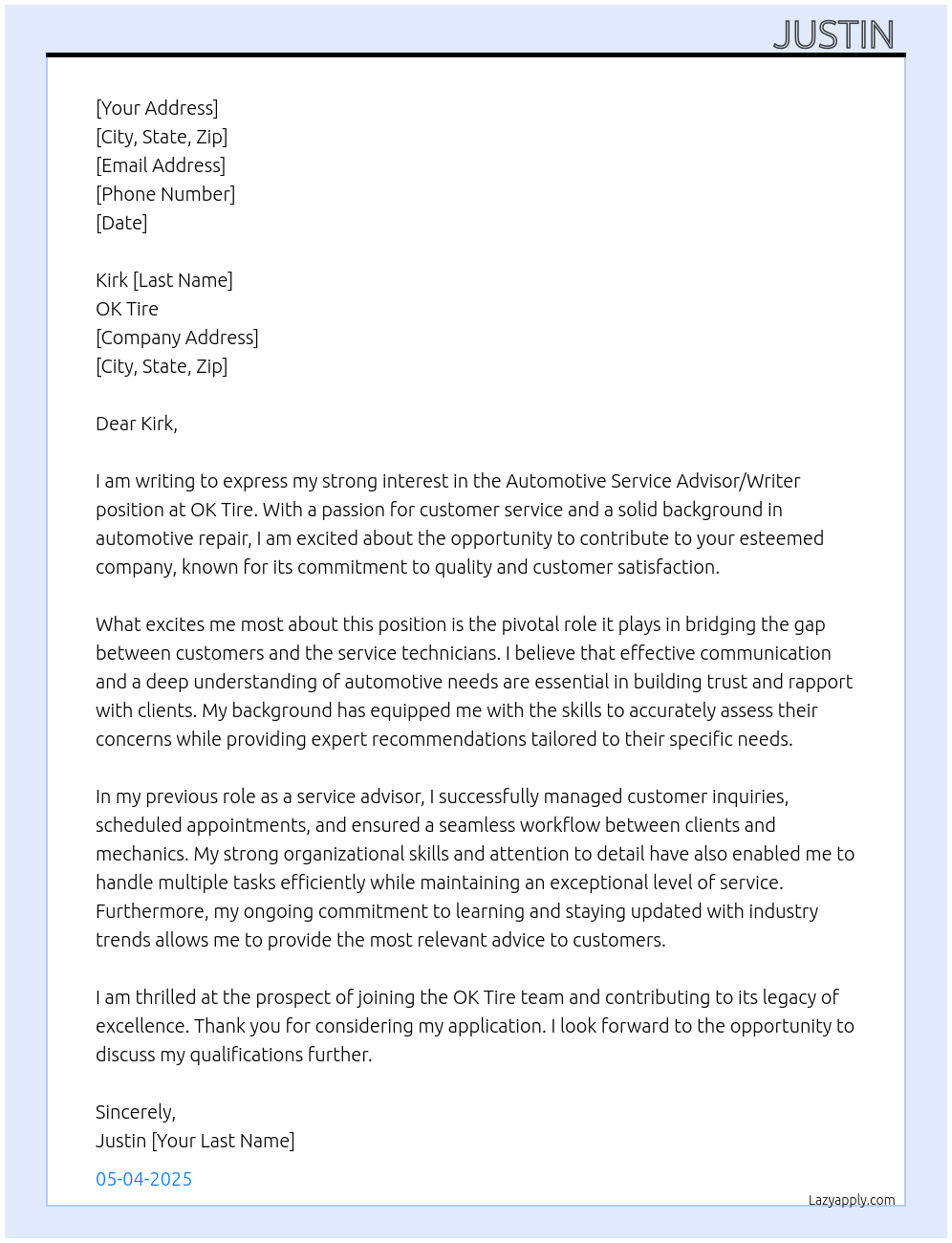 JUSTIN

[Your Address]
[City, State, Zip]
[Email Address]
[Phone Number]
[Date]

Kirk [Last Name]
OK Tire
[Company Address]
[City, State, Zip]

Dear Kirk,

I am writing to express my strong interest in the Automotive Service Advisor/Writer position at OK Tire. With a passion for customer service and a solid background in automotive repair, I am excited about the opportunity to contribute to your esteemed company, known for its commitment to quality and customer satisfaction.

What excites me most about this position is the pivotal role it plays in bridging the gap between customers and the service technicians. I believe that effective communication and a deep understanding of automotive needs are essential in building trust and rapport with clients. My background has equipped me with the skills to accurately assess their concerns while providing expert recommendations tailored to their specific needs.

In my previous role as a service advisor, I successfully managed customer inquiries, scheduled appointments, and ensured a seamless workflow between clients and mechanics. My strong organizational skills and attention to detail have also enabled me to handle multiple tasks efficiently while maintaining an exceptional level of service. Furthermore, my ongoing commitment to learning and staying updated with industry trends allows me to provide the most relevant advice to customers.

I am thrilled at the prospect of joining the OK Tire team and contributing to its legacy of excellence. Thank you for considering my application. I look forward to the opportunity to discuss my qualifications further.

Sincerely,
Justin [Your Last Name]

05-04-2025

Lazyapply.com